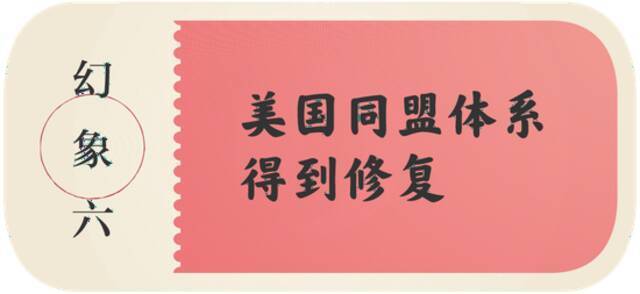 幻象六

美国同盟体系得到修复